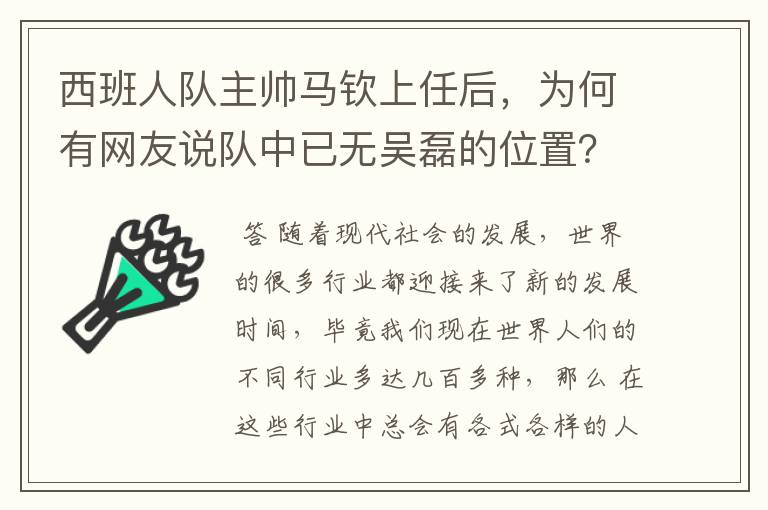 西班人队主帅马钦上任后，为何有网友说队中已无吴磊的位置？

答 随着现代社会的发展，世界的很多行业都迎接来了新的发展时间，毕竟我们现在世界人们的不同行业多达几百多种，那么在这些行业中总会有各式各样的人